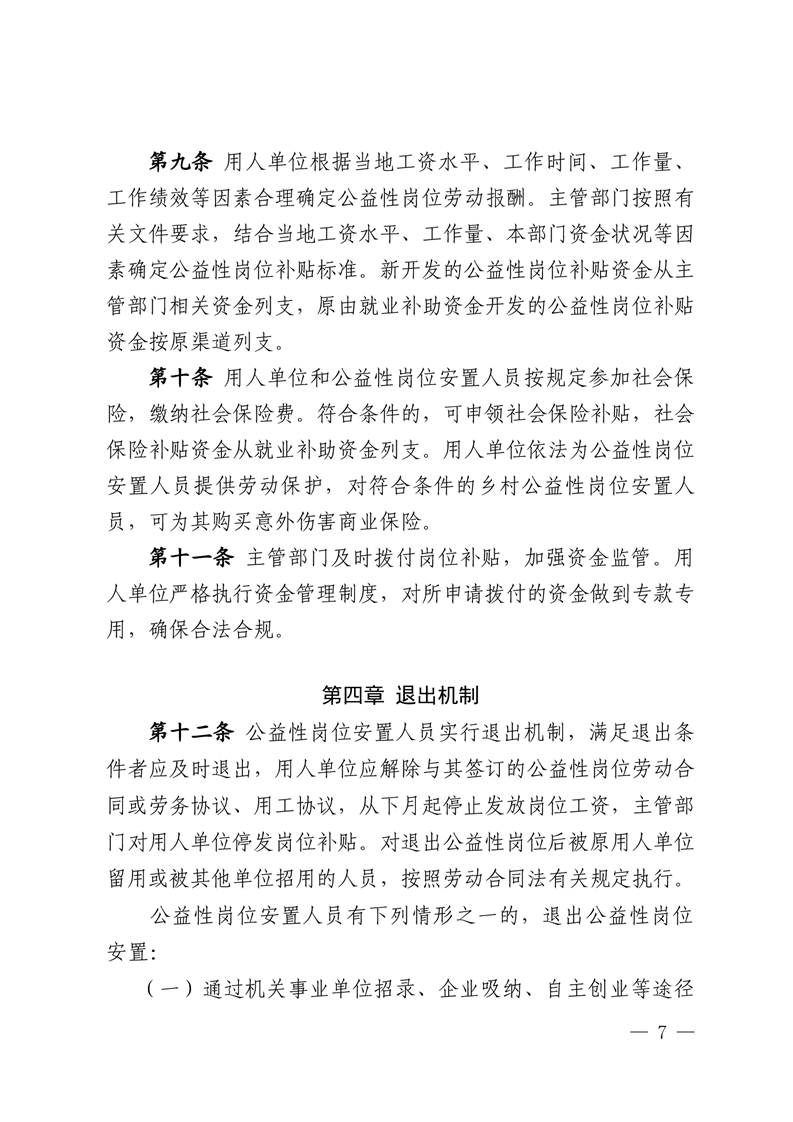 第九条 用人单位根据当地工资水平、工作时间、工作量、工作绩效等因素合理确定公益性岗位劳动报酬。主管部门按照有关文件要求，结合当地工资水平、工作量、本部门资金状况等因素确定公益性岗位补贴标准。新开发的公益性岗位补贴资金从主管部门相关资金列支，原由就业补助资金开发的公益性岗位补贴资金按原渠道列支。

第十条 用人单位和公益性岗位安置人员按规定参加社会保险，缴纳社会保险费。符合条件的，可申领社会保险补贴，社会保险补贴资金从就业补助资金列支。用人单位依法为公益性岗位安置人员提供劳动保护，对符合条件的乡村公益性岗位安置人员，可为其购买意外伤害商业保险。

第十一条 主管部门及时拨付岗位补贴，加强资金监管。用人单位严格执行资金管理制度，对所申请拨付的资金做到专款专用，确保合法合规。

第四章 退出机制

第十二条 公益性岗位安置人员实行退出机制，满足退出条件者应及时退出，用人单位应解除与其签订的公益性岗位劳动合同或劳务协议、用工协议，从下月起停止发放岗位工资，主管部门对用人单位停发岗位补贴。对退出公益性岗位后被原用人单位留用或被其他单位招用的人员，按照劳动合同法有关规定执行。

公益性岗位安置人员有下列情形之一的，退出公益性岗位安置：

（一）通过机关事业单位招录、企业吸纳、自主创业等途径

— 7 —